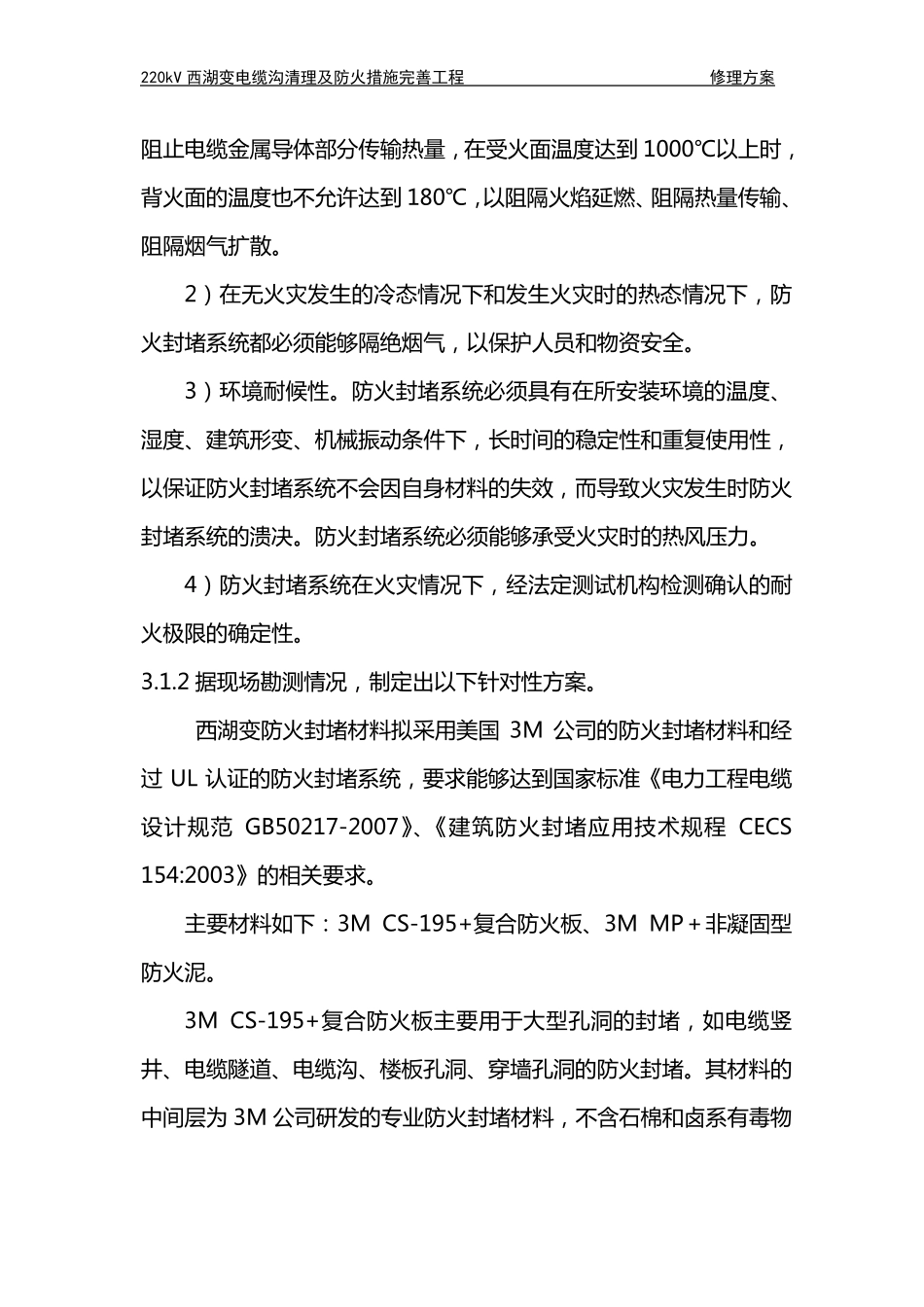 220kV 西湖变电缆沟清理及防火措施完善工程 修理方案

阻止电缆金属导体部分传输热量，在受火面温度达到 1000℃以上时，背火面的温度也不允许达到 180℃，以阻隔火焰延燃、阻隔热量传输、阻隔烟气扩散。

2）在无火灾发生的冷态情况下和发生火灾时的热态情况下，防火封堵系统都必须能够隔绝烟气，以保护人员和物资安全。

3）环境耐候性。防火封堵系统必须具有在所安装环境的温度、湿度、建筑形变、机械振动条件下，长时间的稳定性和重复使用性，以保证防火封堵系统不会因自身材料的失效，而导致火灾发生时防火封堵系统的溃决。防火封堵系统必须能够承受火灾时的热风压力。

4）防火封堵系统在火灾情况下，经法定测试机构检测确认的耐火极限的确定性。

3.1.2 据现场勘测情况，制定出以下针对性方案。

西湖变防火封堵材料拟采用美国 3M 公司的防火封堵材料和经过 UL 认证的防火封堵系统，要求能够达到国家标准《电力工程电缆设计规范 GB50217-2007》、《建筑防火封堵应用技术规程 CECS 154:2003》的相关要求。

主要材料如下：3M CS-195+复合防火板、3M MP＋非凝固型防火泥。

3M CS-195+复合防火板主要用于大型孔洞的封堵，如电缆竖井、电缆隧道、电缆沟、楼板孔洞、穿墙孔洞的防火封堵。其材料的中间层为 3M 公司研发的专业防火封堵材料，不含石棉和卤系有毒物